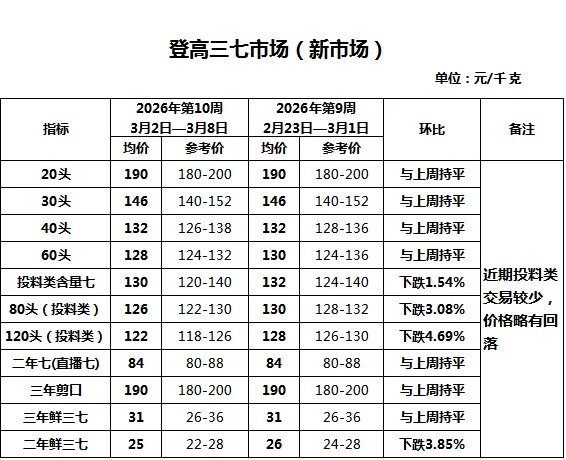 登高三七市场（新市场）

单位：元/千克

| 指标 | 2026年第10周 3月2日—3月8日 均价 | 2026年第10周 3月2日—3月8日 参考价 | 2026年第9周 2月23日—3月1日 均价 | 2026年第9周 2月23日—3月1日 参考价 | 环比 | 备注 |
|---|---|---|---|---|---|---|
| 20头 | 190 | 180-200 | 190 | 180-200 | 与上周持平 | 近期投料类交易较少，价格略有回落 |
| 30头 | 146 | 140-152 | 146 | 140-152 | 与上周持平 | |
| 40头 | 132 | 126-138 | 132 | 128-136 | 与上周持平 | |
| 60头 | 128 | 124-132 | 130 | 124-136 | 与上周持平 | |
| 投料类含量七 | 130 | 120-140 | 132 | 124-140 | 下跌1.54% | |
| 80头（投料类） | 126 | 122-130 | 130 | 128-132 | 下跌3.08% | |
| 120头（投料类） | 122 | 118-126 | 128 | 126-130 | 下跌4.69% | |
| 二年七(直播七) | 84 | 80-88 | 84 | 80-88 | 与上周持平 | |
| 三年剪口 | 190 | 180-200 | 190 | 180-200 | 与上周持平 | |
| 三年鲜三七 | 31 | 26-36 | 31 | 26-36 | 与上周持平 | |
| 二年鲜三七 | 25 | 22-28 | 26 | 24-28 | 下跌3.85% | |